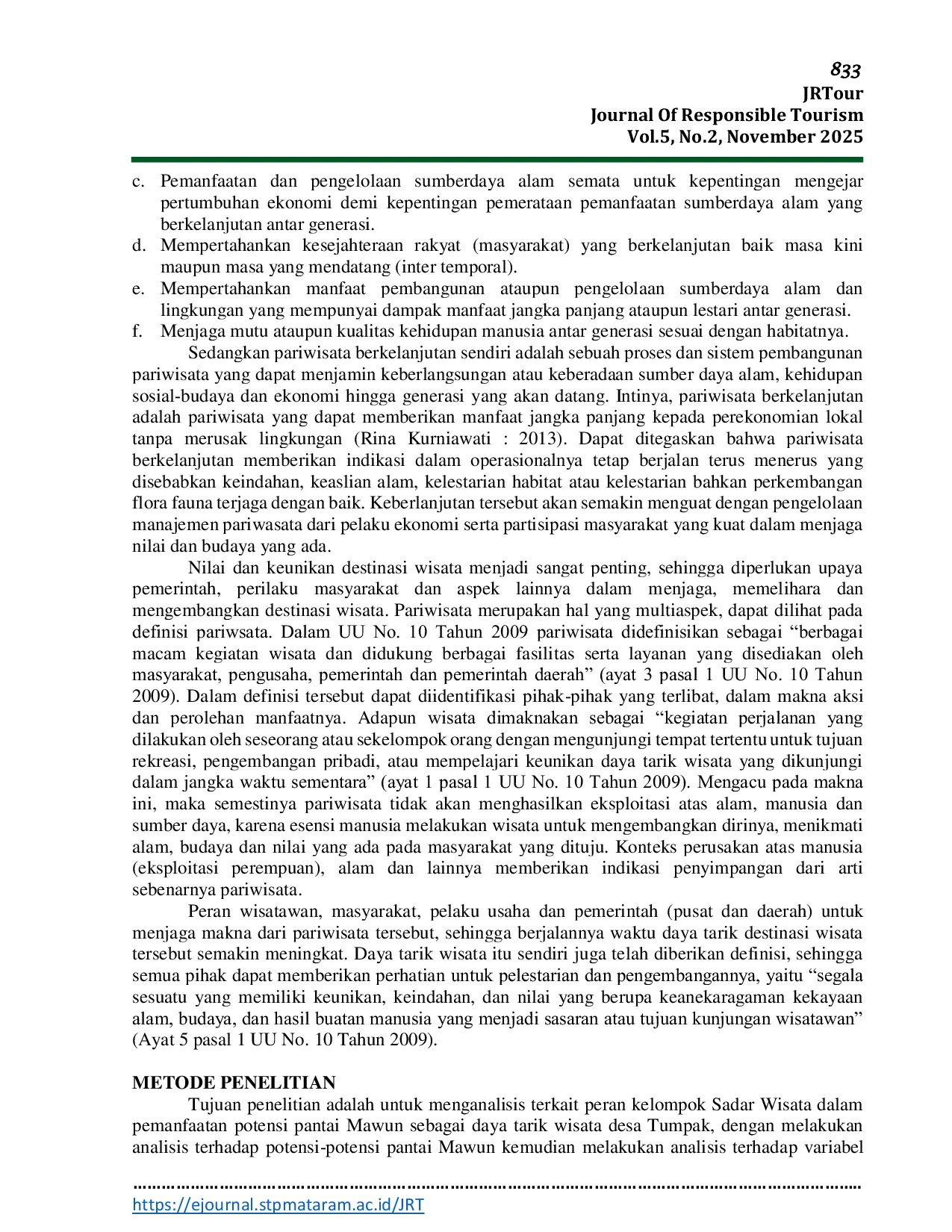 833
JRTour
Journal Of Responsible Tourism
Vol.5, No.2, November 2025

c. Pemanfaatan dan pengelolaan sumberdaya alam semata untuk kepentingan mengejar pertumbuhan ekonomi demi kepentingan pemerataan pemanfaatan sumberdaya alam yang berkelanjutan antar generasi.
d. Mempertahankan kesejahteraan rakyat (masyarakat) yang berkelanjutan baik masa kini maupun masa yang mendatang (inter temporal).
e. Mempertahankan manfaat pembangunan ataupun pengelolaan sumberdaya alam dan lingkungan yang mempunyai dampak manfaat jangka panjang ataupun lestari antar generasi.
f. Menjaga mutu ataupun kualitas kehidupan manusia antar generasi sesuai dengan habitatnya.

Sedangkan pariwisata berkelanjutan sendiri adalah sebuah proses dan sistem pembangunan pariwisata yang dapat menjamin keberlangsungan atau keberadaan sumber daya alam, kehidupan sosial-budaya dan ekonomi hingga generasi yang akan datang. Intinya, pariwisata berkelanjutan adalah pariwisata yang dapat memberikan manfaat jangka panjang kepada perekonomian lokal tanpa merusak lingkungan (Rina Kurniawati : 2013). Dapat ditegaskan bahwa pariwisata berkelanjutan memberikan indikasi dalam operasionalnya tetap berjalan terus menerus yang disebabkan keindahan, keaslian alam, kelestarian habitat atau kelestarian bahkan perkembangan flora fauna terjaga dengan baik. Keberlanjutan tersebut akan semakin menguat dengan pengelolaan manajemen pariwasata dari pelaku ekonomi serta partisipasi masyarakat yang kuat dalam menjaga nilai dan budaya yang ada.

Nilai dan keunikan destinasi wisata menjadi sangat penting, sehingga diperlukan upaya pemerintah, perilaku masyarakat dan aspek lainnya dalam menjaga, memelihara dan mengembangkan destinasi wisata. Pariwisata merupakan hal yang multiaspek, dapat dilihat pada definisi pariwsata. Dalam UU No. 10 Tahun 2009 pariwisata didefinisikan sebagai “berbagai macam kegiatan wisata dan didukung berbagai fasilitas serta layanan yang disediakan oleh masyarakat, pengusaha, pemerintah dan pemerintah daerah” (ayat 3 pasal 1 UU No. 10 Tahun 2009). Dalam definisi tersebut dapat diidentifikasi pihak-pihak yang terlibat, dalam makna aksi dan perolehan manfaatnya. Adapun wisata dimaknakan sebagai “kegiatan perjalanan yang dilakukan oleh seseorang atau sekelompok orang dengan mengunjungi tempat tertentu untuk tujuan rekreasi, pengembangan pribadi, atau mempelajari keunikan daya tarik wisata yang dikunjungi dalam jangka waktu sementara” (ayat 1 pasal 1 UU No. 10 Tahun 2009). Mengacu pada makna ini, maka semestinya pariwisata tidak akan menghasilkan eksploitasi atas alam, manusia dan sumber daya, karena esensi manusia melakukan wisata untuk mengembangkan dirinya, menikmati alam, budaya dan nilai yang ada pada masyarakat yang dituju. Konteks perusakan atas manusia (eksploitasi perempuan), alam dan lainnya memberikan indikasi penyimpangan dari arti sebenarnya pariwisata.

Peran wisatawan, masyarakat, pelaku usaha dan pemerintah (pusat dan daerah) untuk menjaga makna dari pariwisata tersebut, sehingga berjalannya waktu daya tarik destinasi wisata tersebut semakin meningkat. Daya tarik wisata itu sendiri juga telah diberikan definisi, sehingga semua pihak dapat memberikan perhatian untuk pelestarian dan pengembangannya, yaitu “segala sesuatu yang memiliki keunikan, keindahan, dan nilai yang berupa keanekaragaman kekayaan alam, budaya, dan hasil buatan manusia yang menjadi sasaran atau tujuan kunjungan wisatawan” (Ayat 5 pasal 1 UU No. 10 Tahun 2009).

METODE PENELITIAN
Tujuan penelitian adalah untuk menganalisis terkait peran kelompok Sadar Wisata dalam pemanfaatan potensi pantai Mawun sebagai daya tarik wisata desa Tumpak, dengan melakukan analisis terhadap potensi-potensi pantai Mawun kemudian melakukan analisis terhadap variabel

https://ejournal.stpmataram.ac.id/JRT